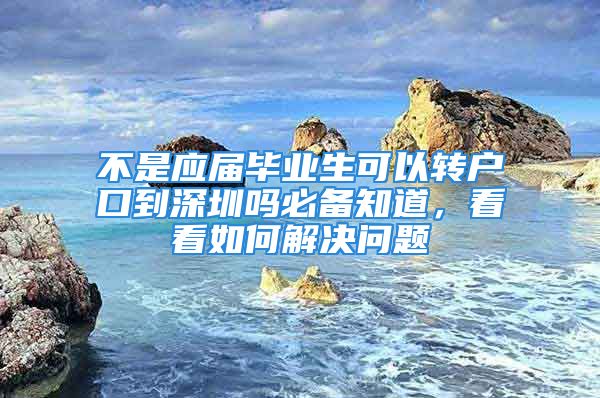 不是应届毕业生可以转户口到深圳吗必备知道，看看如何解决问题